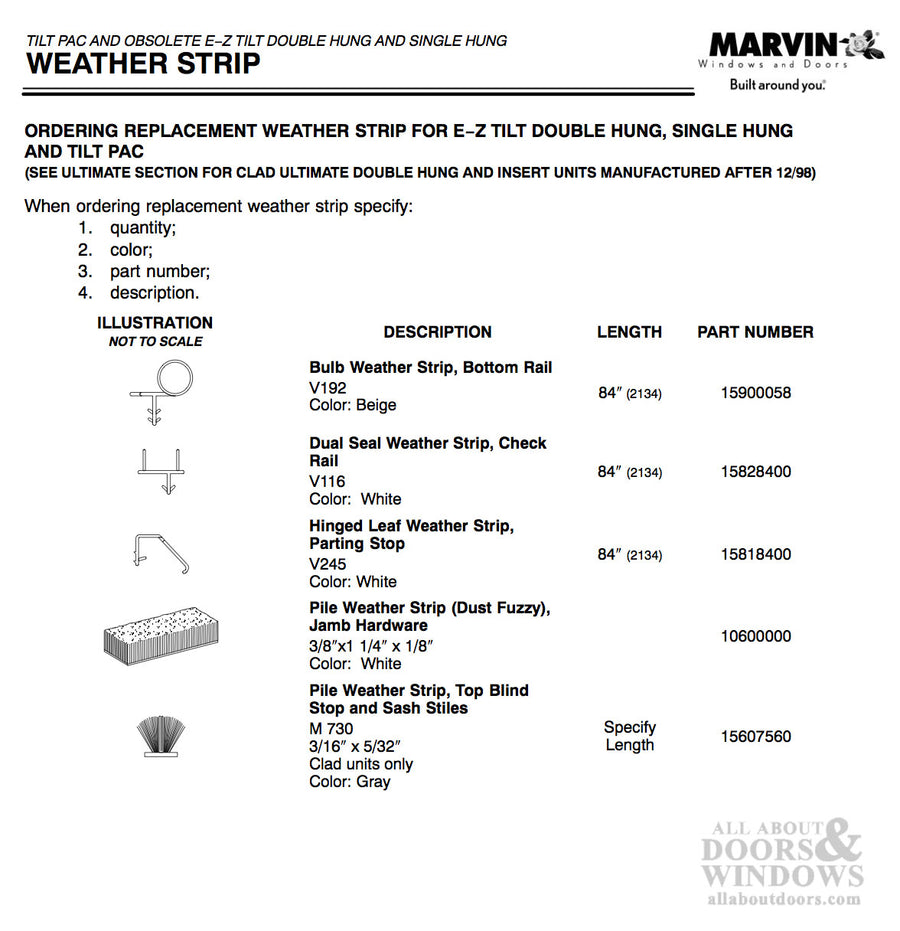 TILT PAC AND OBSOLETE E–Z TILT DOUBLE HUNG AND SINGLE HUNG
WEATHER STRIP

MARVIN
Windows and Doors
Built around you.

ORDERING REPLACEMENT WEATHER STRIP FOR E–Z TILT DOUBLE HUNG, SINGLE HUNG AND TILT PAC
(SEE ULTIMATE SECTION FOR CLAD ULTIMATE DOUBLE HUNG AND INSERT UNITS MANUFACTURED AFTER 12/98)

When ordering replacement weather strip specify:
1. quantity;
2. color;
3. part number;
4. description.

| ILLUSTRATION NOT TO SCALE | DESCRIPTION | LENGTH | PART NUMBER |
|---|---|---|---|
| | Bulb Weather Strip, Bottom Rail V192 Color: Beige | 84″ (2134) | 15900058 |
| | Dual Seal Weather Strip, Check Rail V116 Color: White | 84″ (2134) | 15828400 |
| | Hinged Leaf Weather Strip, Parting Stop V245 Color: White | 84″ (2134) | 15818400 |
| | Pile Weather Strip (Dust Fuzzy), Jamb Hardware 3/8″x1 1/4″ x 1/8″ Color: White | | 10600000 |
| | Pile Weather Strip, Top Blind Stop and Sash Stiles M 730 3/16″ x 5/32″ Clad units only Color: Gray | Specify Length | 15607560 |

ALL ABOUT DOORS & WINDOWS
allaboutdoors.com